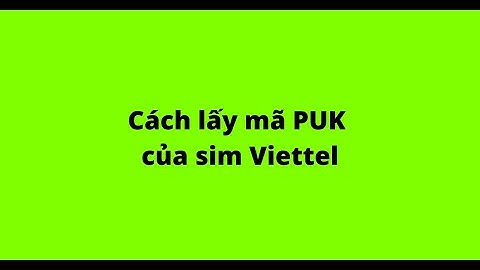 Cách lấy mã PUK
của sim Viettel